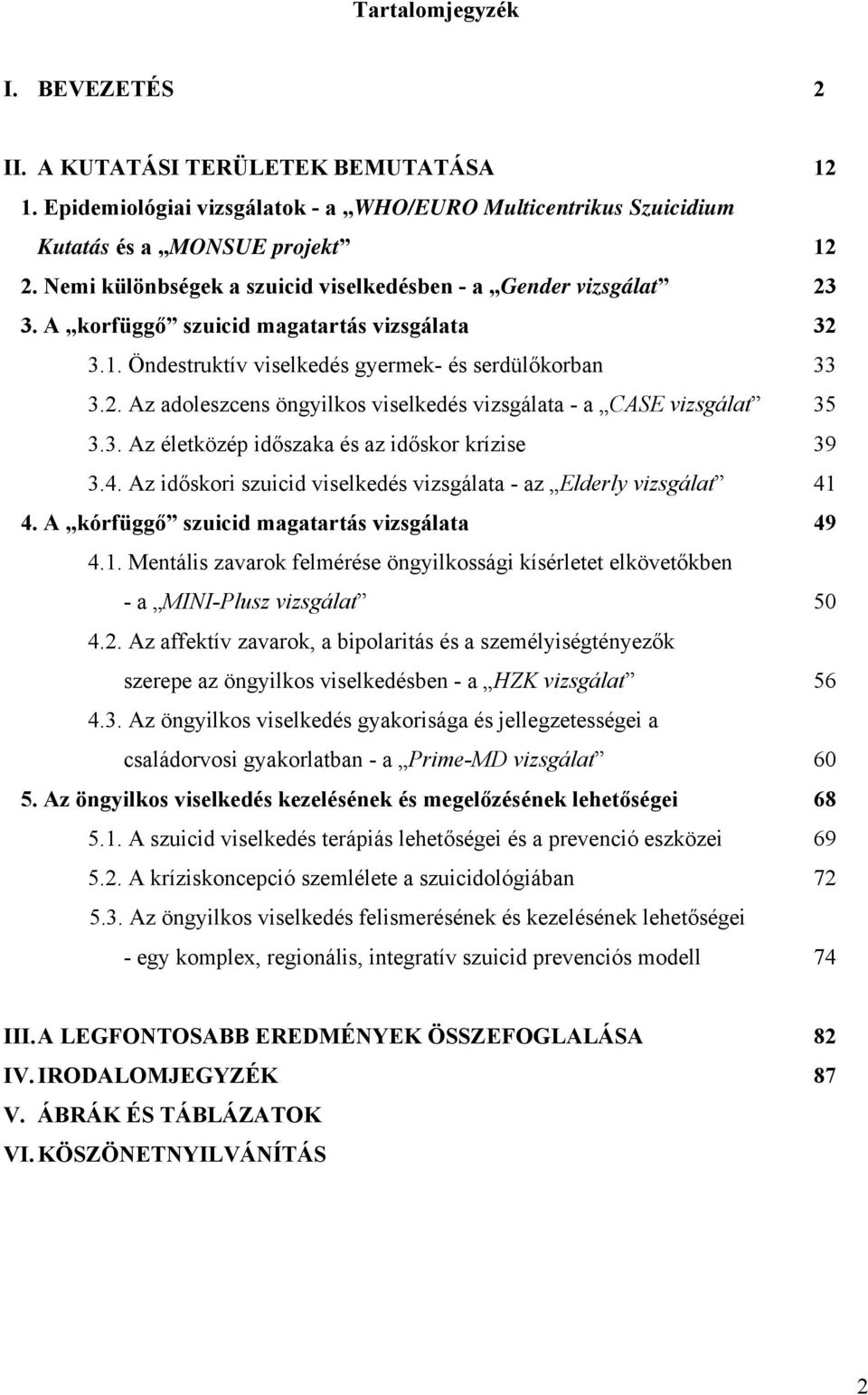 Tartalomjegyzék

I. BEVEZETÉS 2

II. A KUTATÁSI TERÜLETEK BEMUTATÁSA 12

1. Epidemiológiai vizsgálatok - a „WHO/EURO Multicentrikus Szuicidium Kutatás és a „MONSUE projekt” 12

2. Nemi különbségek a szuicid viselkedésben - a „Gender vizsgálat” 23

3. A „korfüggő” szuicid magatartás vizsgálata 32

3.1. Öndestruktív viselkedés gyermek- és serdülőkorban 33

3.2. Az adoleszcens öngyilkos viselkedés vizsgálata - a „CASE vizsgálat” 35

3.3. Az életközép időszaka és az időskor krízise 39

3.4. Az időskori szuicid viselkedés vizsgálata - az „Elderly vizsgálat” 41

4. A „kórfüggő” szuicid magatartás vizsgálata 49

4.1. Mentális zavarok felmérése öngyilkossági kísérletet elkövetőkben - a „MINI-Plusz vizsgálat” 50

4.2. Az affektív zavarok, a bipolaritás és a személyiségtényezők szerepe az öngyilkos viselkedésben - a „HZK vizsgálat” 56

4.3. Az öngyilkos viselkedés gyakorisága és jellegzetességei a családorvosi gyakorlatban - a „Prime-MD vizsgálat” 60

5. Az öngyilkos viselkedés kezelésének és megelőzésének lehetőségei 68

5.1. A szuicid viselkedés terápiás lehetőségei és a prevenció eszközei 69

5.2. A kríziskoncepció szemlélete a szuicidológiában 72

5.3. Az öngyilkos viselkedés felismerésének és kezelésének lehetőségei - egy komplex, regionális, integratív szuicid prevenciós modell 74

III. A LEGFONTOSABB EREDMÉNYEK ÖSSZEFOGLALÁSA 82

IV. IRODALOMJEGYZÉK 87

V. ÁBRÁK ÉS TÁBLÁZATOK

VI. KÖSZÖNETNYILVÁNÍTÁS

2